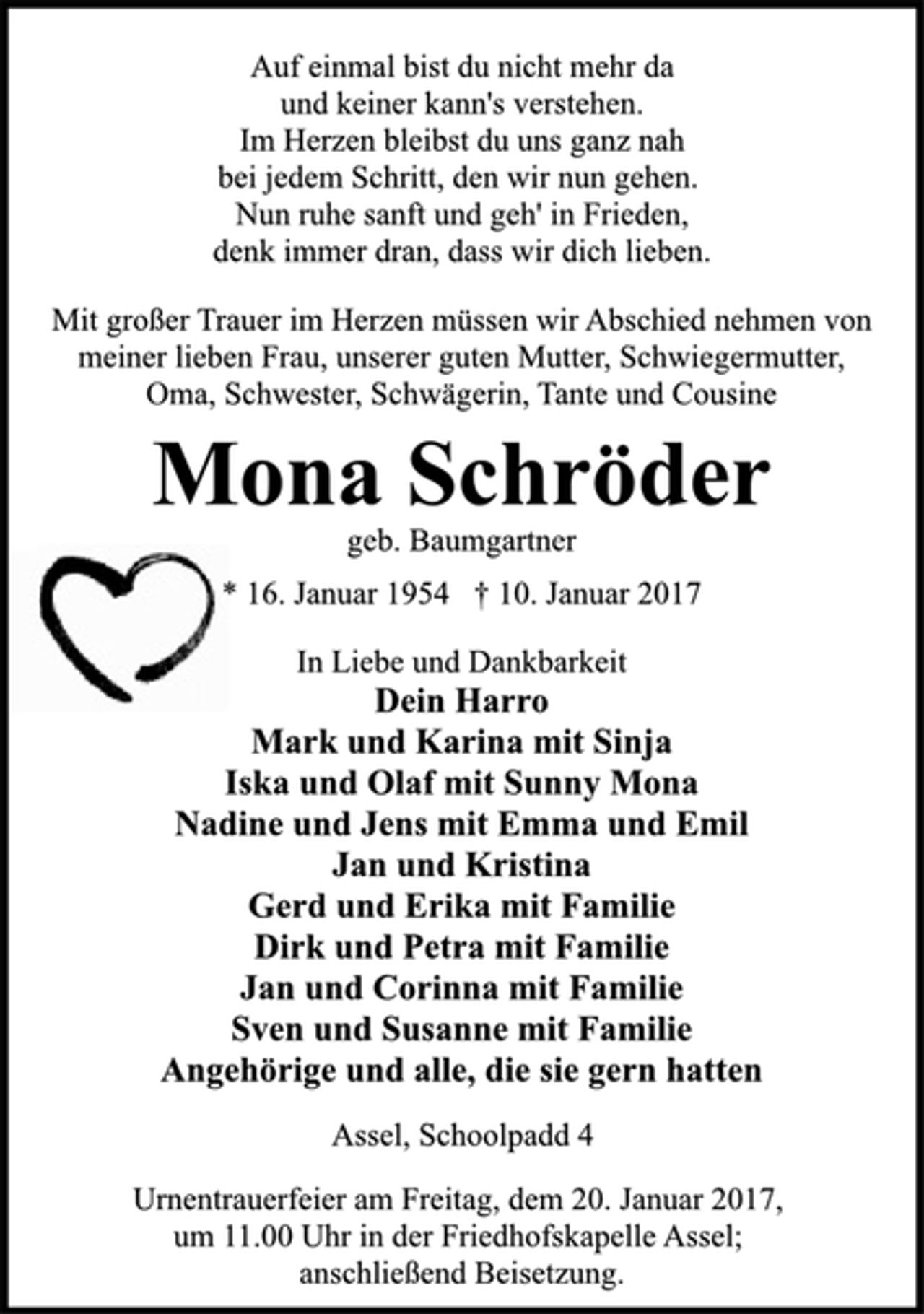 Auf einmal bist du nicht mehr da
und keiner kann's verstehen.
Im Herzen bleibst du uns ganz nah
bei jedem Schritt, den wir nun gehen.
Nun ruhe sanft und geh' in Frieden,
denk immer dran, dass wir dich lieben.

Mit großer Trauer im Herzen müssen wir Abschied nehmen von meiner lieben Frau, unserer guten Mutter, Schwiegermutter, Oma, Schwester, Schwägerin, Tante und Cousine

Mona Schröder

geb. Baumgartner

* 16. Januar 1954 † 10. Januar 2017

In Liebe und Dankbarkeit
Dein Harro
Mark und Karina mit Sinja
Iska und Olaf mit Sunny Mona
Nadine und Jens mit Emma und Emil
Jan und Kristina
Gerd und Erika mit Familie
Dirk und Petra mit Familie
Jan und Corinna mit Familie
Sven und Susanne mit Familie
Angehörige und alle, die sie gern hatten

Assel, Schoolpadd 4

Urnentrauerfeier am Freitag, dem 20. Januar 2017, um 11.00 Uhr in der Friedhofskapelle Assel; anschließend Beisetzung.